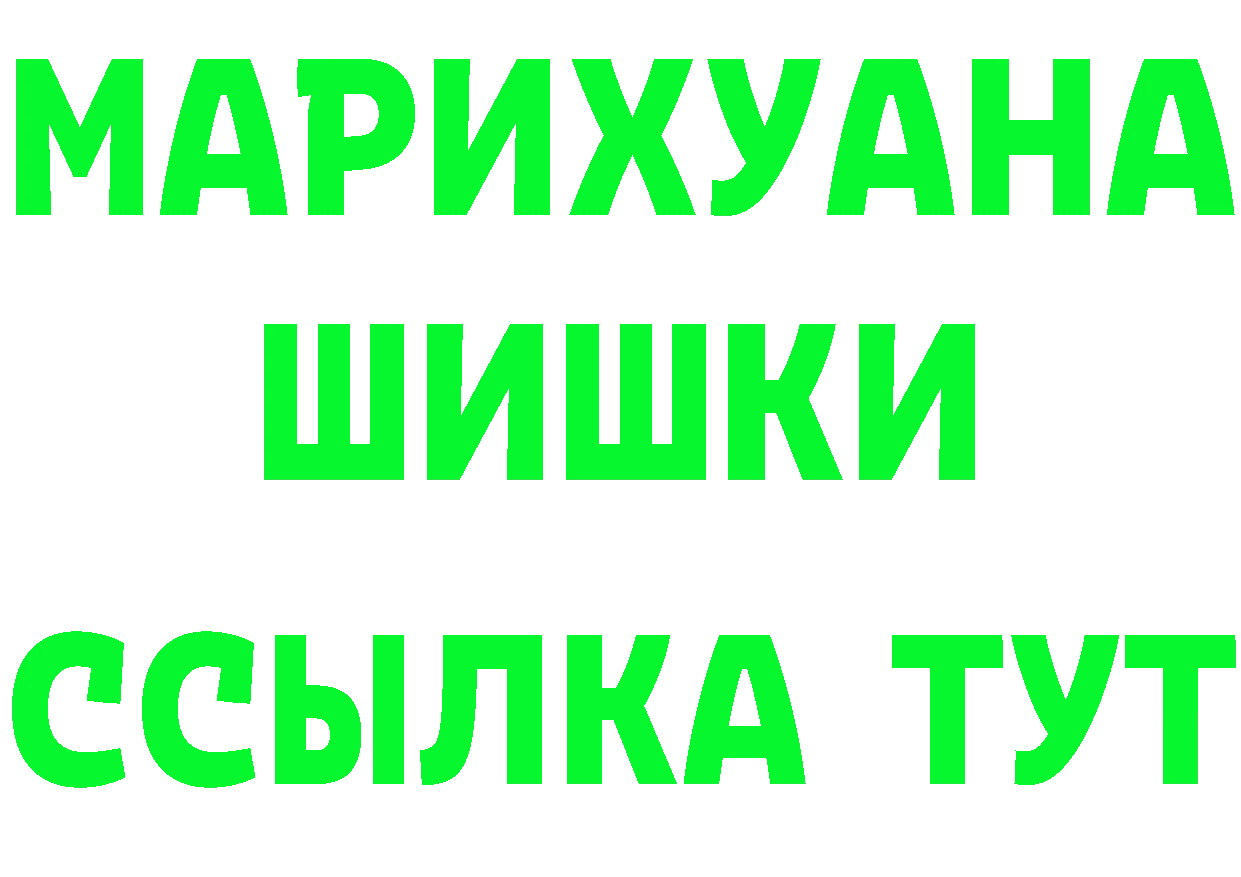 МАРИХУАНА
ШИШКИ
ССЫЛКА ТУТ